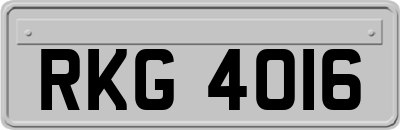 RKG 4016